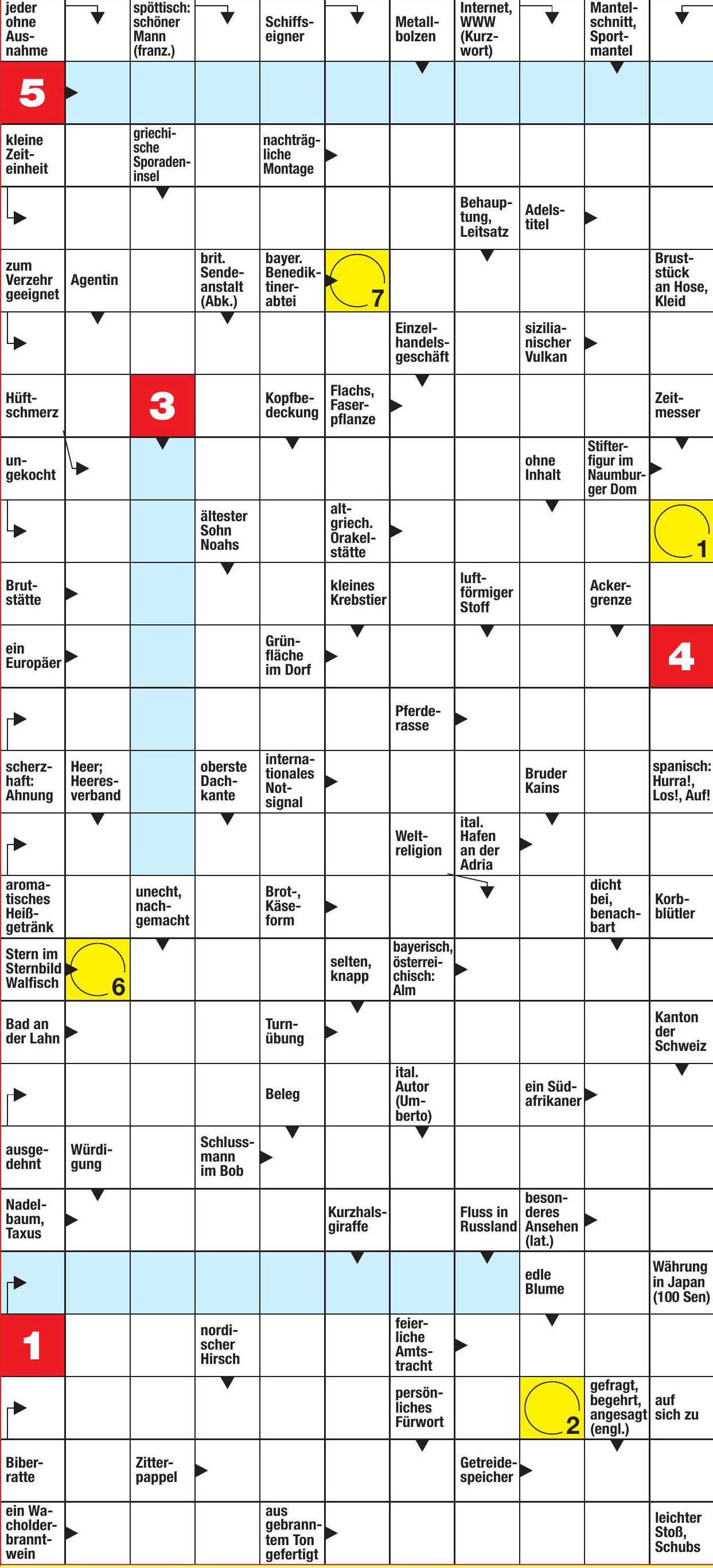 jeder ohne Ausnahme

spöttisch: schöner Mann (franz.)

Schiffseigner

Metallbolzen

Internet, WWW (Kurzwort)

Mantelschnitt, Sportmantel

5

kleine Zeiteinheit

griechische Sporadeninsel

nachträgliche Montage

Behauptung, Leitsatz

Adelstitel

zum Verzehr geeignet

Agentin

brit. Sendeanstalt (Abk.)

bayer. Benediktinerabtei

7

Bruststück an Hose, Kleid

Einzelhandelsgeschäft

sizilianischer Vulkan

Hüftschmerz

3

Kopfbedeckung

Flachs, Faserpflanze

Zeitmesser

ungekocht

ohne Inhalt

Stifterfigur im Naumburger Dom

ältester Sohn Noahs

altgriech. Orakelstätte

1

Brutstätte

kleines Krebstier

luftförmiger Stoff

Ackergrenze

ein Europäer

Grünfläche im Dorf

4

Pferderasse

scherzhaft: Ahnung

Heer; Heeresverband

oberste Dachkante

internationales Notsignal

Bruder Kains

spanisch: Hurra!, Los!, Auf!

Weltreligion

ital. Hafen an der Adria

aromatisches Heißgetränk

unecht, nachgemacht

Brot-, Käseform

dicht bei, benachbart

Korbblütler

Stern im Sternbild Walfisch

6

selten, knapp

bayerisch, österreichisch: Alm

Bad an der Lahn

Turnübung

Kanton der Schweiz

Beleg

ital. Autor (Umberto)

ein Südafrikaner

ausgedehnt

Würdigung

Schlussmann im Bob

Nadelbaum, Taxus

Kurzhalsgiraffe

Fluss in Russland

besonderes Ansehen (lat.)

edle Blume

Währung in Japan (100 Sen)

1

nordischer Hirsch

feierliche Amtstracht

persönliches Fürwort

2

gefragt, begehrt, angesagt (engl.)

auf sich zu

Biberratte

Zitterpappel

Getreidespeicher

ein Wacholderbranntwein

aus gebranntem Ton gefertigt

leichter Stoß, Schubs